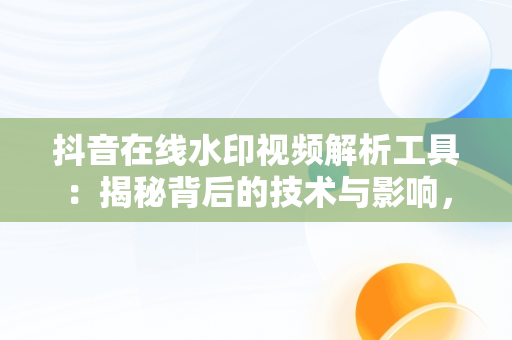 抖音在线水印视频解析工具：揭秘背后的技术与影响，